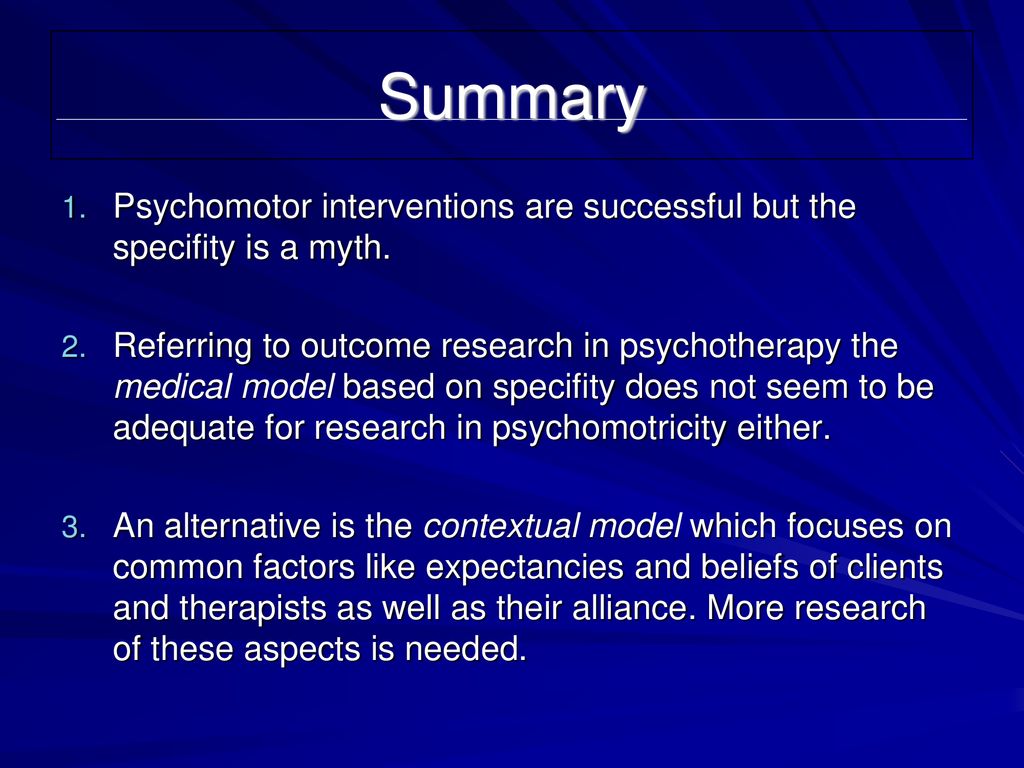 Summary

1. Psychomotor interventions are successful but the specifity is a myth.

2. Referring to outcome research in psychotherapy the medical model based on specifity does not seem to be adequate for research in psychomotricity either.

3. An alternative is the contextual model which focuses on common factors like expectancies and beliefs of clients and therapists as well as their alliance. More research of these aspects is needed.